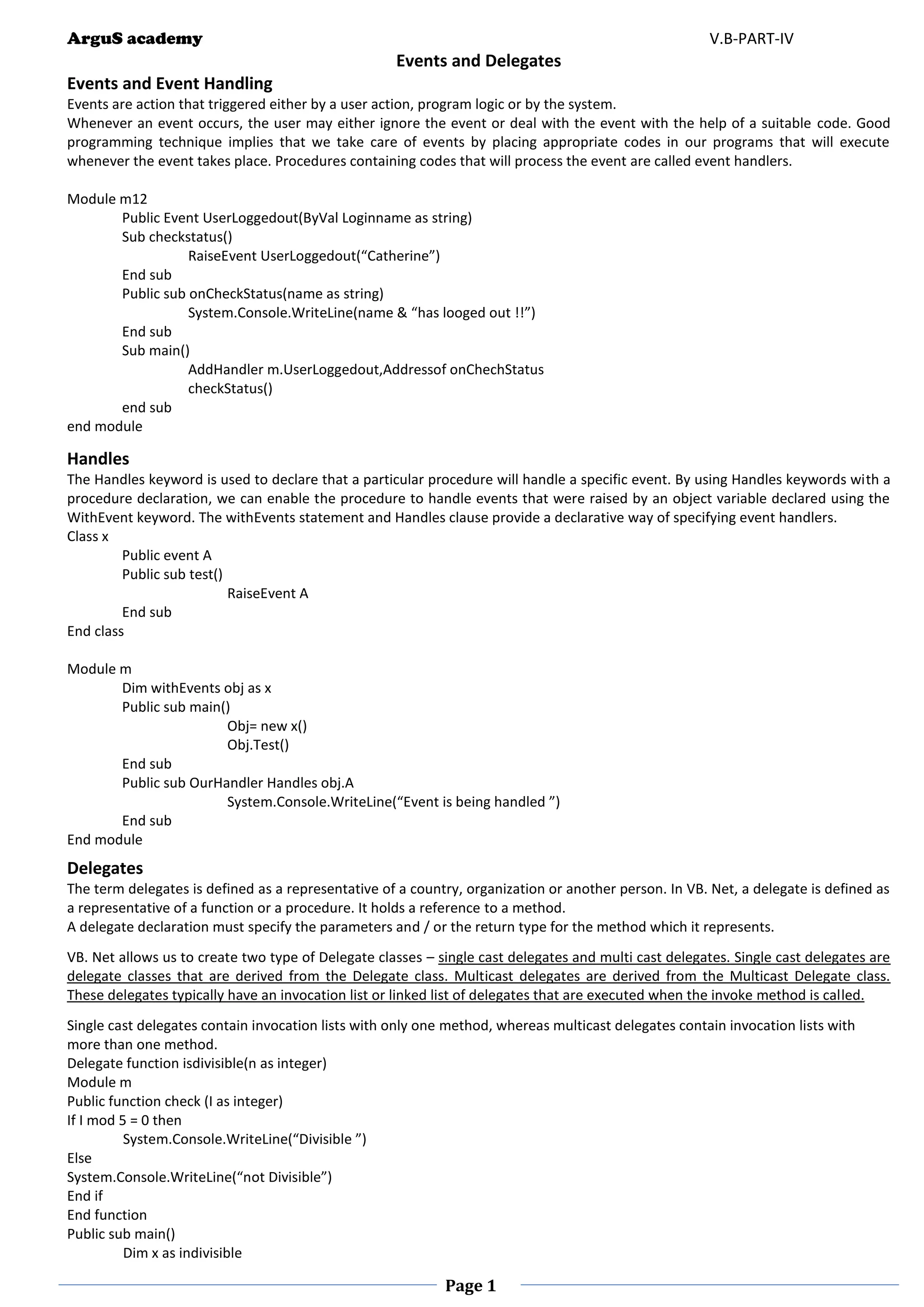 ArguS academy V.B-PART-IV

Events and Delegates

Events and Event Handling
Events are action that triggered either by a user action, program logic or by the system.
Whenever an event occurs, the user may either ignore the event or deal with the event with the help of a suitable code. Good programming technique implies that we take care of events by placing appropriate codes in our programs that will execute whenever the event takes place. Procedures containing codes that will process the event are called event handlers.

Module m12
Public Event UserLoggedout(ByVal Loginname as string)
Sub checkstatus()
RaiseEvent UserLoggedout(“Catherine”)
End sub
Public sub onCheckStatus(name as string)
System.Console.WriteLine(name & “has looged out !!”)
End sub
Sub main()
AddHandler m.UserLoggedout,Addressof onChechStatus
checkStatus()
end sub
end module

Handles
The Handles keyword is used to declare that a particular procedure will handle a specific event. By using Handles keywords with a procedure declaration, we can enable the procedure to handle events that were raised by an object variable declared using the WithEvent keyword. The withEvents statement and Handles clause provide a declarative way of specifying event handlers.
Class x
Public event A
Public sub test()
RaiseEvent A
End sub
End class

Module m
Dim withEvents obj as x
Public sub main()
Obj= new x()
Obj.Test()
End sub
Public sub OurHandler Handles obj.A
System.Console.WriteLine(“Event is being handled ”)
End sub
End module

Delegates
The term delegates is defined as a representative of a country, organization or another person. In VB. Net, a delegate is defined as a representative of a function or a procedure. It holds a reference to a method.
A delegate declaration must specify the parameters and / or the return type for the method which it represents.

VB. Net allows us to create two type of Delegate classes – single cast delegates and multi cast delegates. Single cast delegates are delegate classes that are derived from the Delegate class. Multicast delegates are derived from the Multicast Delegate class. These delegates typically have an invocation list or linked list of delegates that are executed when the invoke method is called.

Single cast delegates contain invocation lists with only one method, whereas multicast delegates contain invocation lists with more than one method.
Delegate function isdivisible(n as integer)
Module m
Public function check (I as integer)
If I mod 5 = 0 then
System.Console.WriteLine(“Divisible ”)
Else
System.Console.WriteLine(“not Divisible”)
End if
End function
Public sub main()
Dim x as indivisible

Page 1